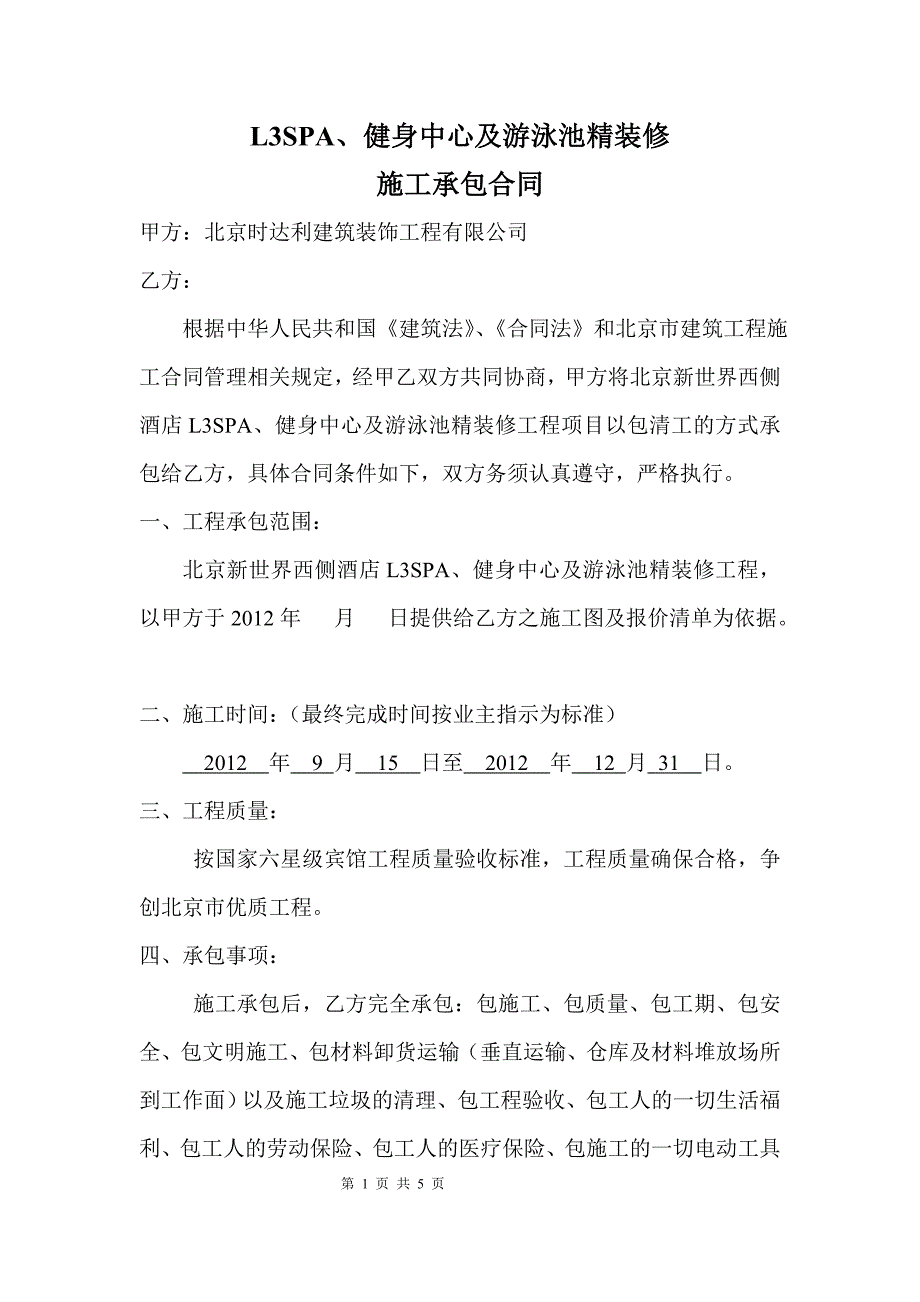 L3SPA、健身中心及游泳池精装修
施工承包合同

甲方：北京时达利建筑装饰工程有限公司

乙方：

根据中华人民共和国《建筑法》、《合同法》和北京市建筑工程施工合同管理相关规定，经甲乙双方共同协商，甲方将北京新世界西侧酒店 L3SPA、健身中心及游泳池精装修工程项目以包清工的方式承包给乙方，具体合同条件如下，双方务须认真遵守，严格执行。

一、工程承包范围：

北京新世界西侧酒店 L3SPA、健身中心及游泳池精装修工程，以甲方于 2012 年 月 日提供给乙方之施工图及报价清单为依据。

二、施工时间：（最终完成时间按业主指示为标准）

2012 年 9 月 15 日至 2012 年 12 月 31 日。

三、工程质量：

按国家六星级宾馆工程质量验收标准，工程质量确保合格，争创北京市优质工程。

四、承包事项：

施工承包后，乙方完全承包：包施工、包质量、包工期、包安全、包文明施工、包材料卸货运输（垂直运输、仓库及材料堆放场所到工作面）以及施工垃圾的清理、包工程验收、包工人的一切生活福利、包工人的劳动保险、包工人的医疗保险、包施工的一切电动工具

第 1 页 共 5 页